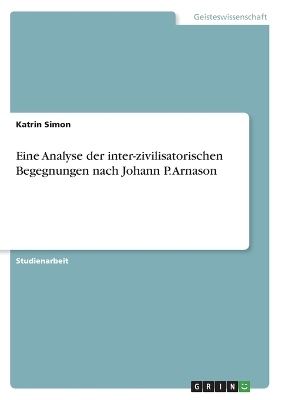 Geisteswissenschaft

Katrin Simon

Eine Analyse der inter-zivilisatorischen Begegnungen nach Johann P.Arnason

Studienarbeit

GRIN